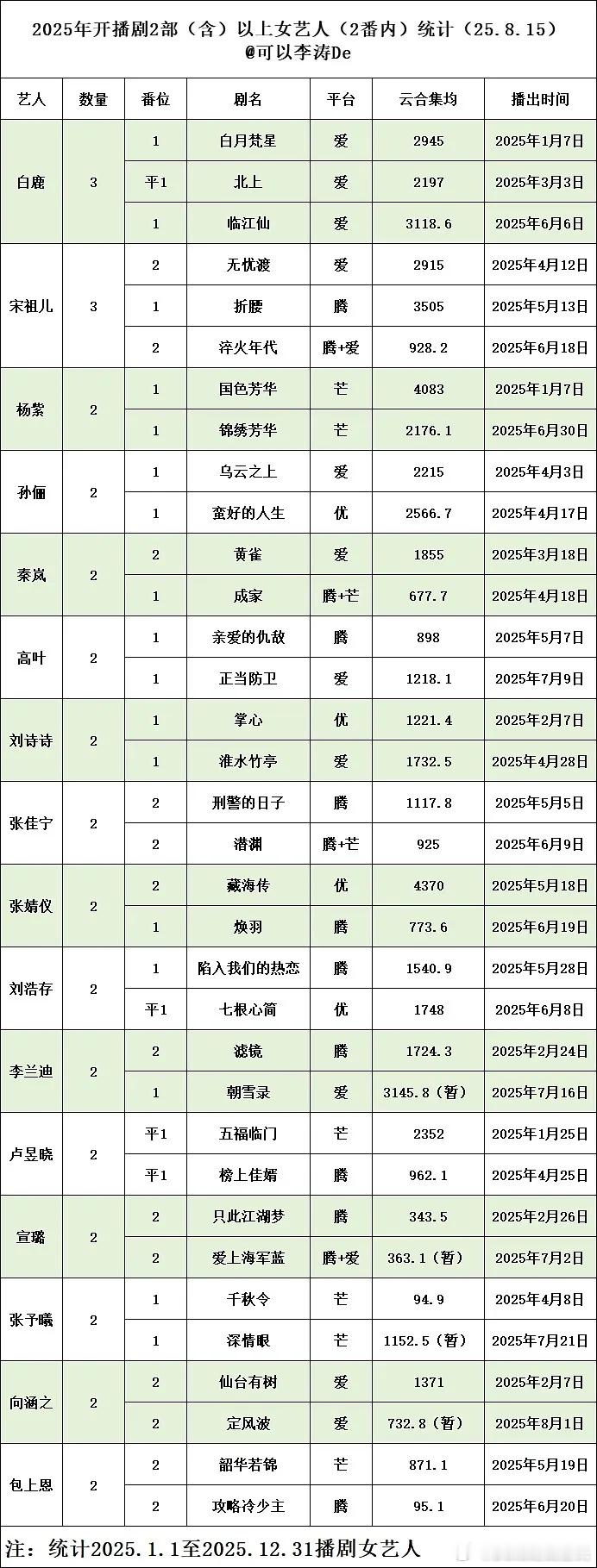 2025年开播剧2部（含）以上女艺人（2番内）统计（25.8.15）
@可以李涛De

| 艺人 | 数量 | 番位 | 剧名 | 平台 | 云合集均 | 播出时间 |
|---|---|---|---|---|---|---|
| 白鹿 | 3 | 1 | 白月梵星 | 爱 | 2945 | 2025年1月7日 |
| | | 平1 | 北上 | 爱 | 2197 | 2025年3月3日 |
| | | 1 | 临江仙 | 爱 | 3118.6 | 2025年6月6日 |
| 宋祖儿 | 3 | 2 | 无忧渡 | 爱 | 2915 | 2025年4月12日 |
| | | 1 | 折腰 | 腾 | 3505 | 2025年5月13日 |
| | | 2 | 淬火年代 | 腾+爱 | 928.2 | 2025年6月18日 |
| 杨紫 | 2 | 1 | 国色芳华 | 芒 | 4083 | 2025年1月7日 |
| | | 1 | 锦绣芳华 | 芒 | 2176.1 | 2025年6月30日 |
| 孙俪 | 2 | 1 | 乌云之上 | 爱 | 2215 | 2025年4月3日 |
| | | 1 | 蛮好的人生 | 优 | 2566.7 | 2025年4月17日 |
| 秦岚 | 2 | 2 | 黄雀 | 爱 | 1855 | 2025年3月18日 |
| | | 1 | 成家 | 腾+芒 | 677.7 | 2025年4月18日 |
| 高叶 | 2 | 1 | 亲爱的仇敌 | 腾 | 898 | 2025年5月7日 |
| | | 1 | 正当防卫 | 爱 | 1218.1 | 2025年7月9日 |
| 刘诗诗 | 2 | 1 | 掌心 | 优 | 1221.4 | 2025年2月7日 |
| | | 1 | 淮水竹亭 | 爱 | 1732.5 | 2025年4月28日 |
| 张佳宁 | 2 | 2 | 刑警的日子 | 腾 | 1117.8 | 2025年5月5日 |
| | | 2 | 潜渊 | 腾+芒 | 925 | 2025年6月9日 |
| 张婧仪 | 2 | 2 | 藏海传 | 优 | 4370 | 2025年5月18日 |
| | | 1 | 焕羽 | 腾 | 773.6 | 2025年6月19日 |
| 刘浩存 | 2 | 1 | 陷入我们的热恋 | 腾 | 1540.9 | 2025年5月28日 |
| | | 平1 | 七根心简 | 优 | 1748 | 2025年6月8日 |
| 李兰迪 | 2 | 2 | 滤镜 | 腾 | 1724.3 | 2025年2月24日 |
| | | 1 | 朝雪录 | 爱 | 3145.8（暂） | 2025年7月16日 |
| 卢昱晓 | 2 | 平1 | 五福临门 | 芒 | 2352 | 2025年1月25日 |
| | | 平1 | 榜上佳婿 | 腾 | 962.1 | 2025年4月25日 |
| 宣璐 | 2 | 2 | 只此江湖梦 | 腾 | 343.5 | 2025年2月26日 |
| | | 2 | 爱上海军蓝 | 腾+爱 | 363.1（暂） | 2025年7月2日 |
| 张予曦 | 2 | 1 | 千秋令 | 芒 | 94.9 | 2025年4月8日 |
| | | 1 | 深情眼 | 芒 | 1152.5（暂） | 2025年7月21日 |
| 向涵之 | 2 | 2 | 仙台有树 | 爱 | 1371 | 2025年2月7日 |
| | | 2 | 定风波 | 爱 | 732.8（暂） | 2025年8月1日 |
| 包上恩 | 2 | 2 | 韶华若锦 | 芒 | 871.1 | 2025年5月19日 |
| | | 2 | 攻略冷少主 | 腾 | 95.1 | 2025年6月20日 |

注：统计2025.1.1至2025.12.31播剧女艺人